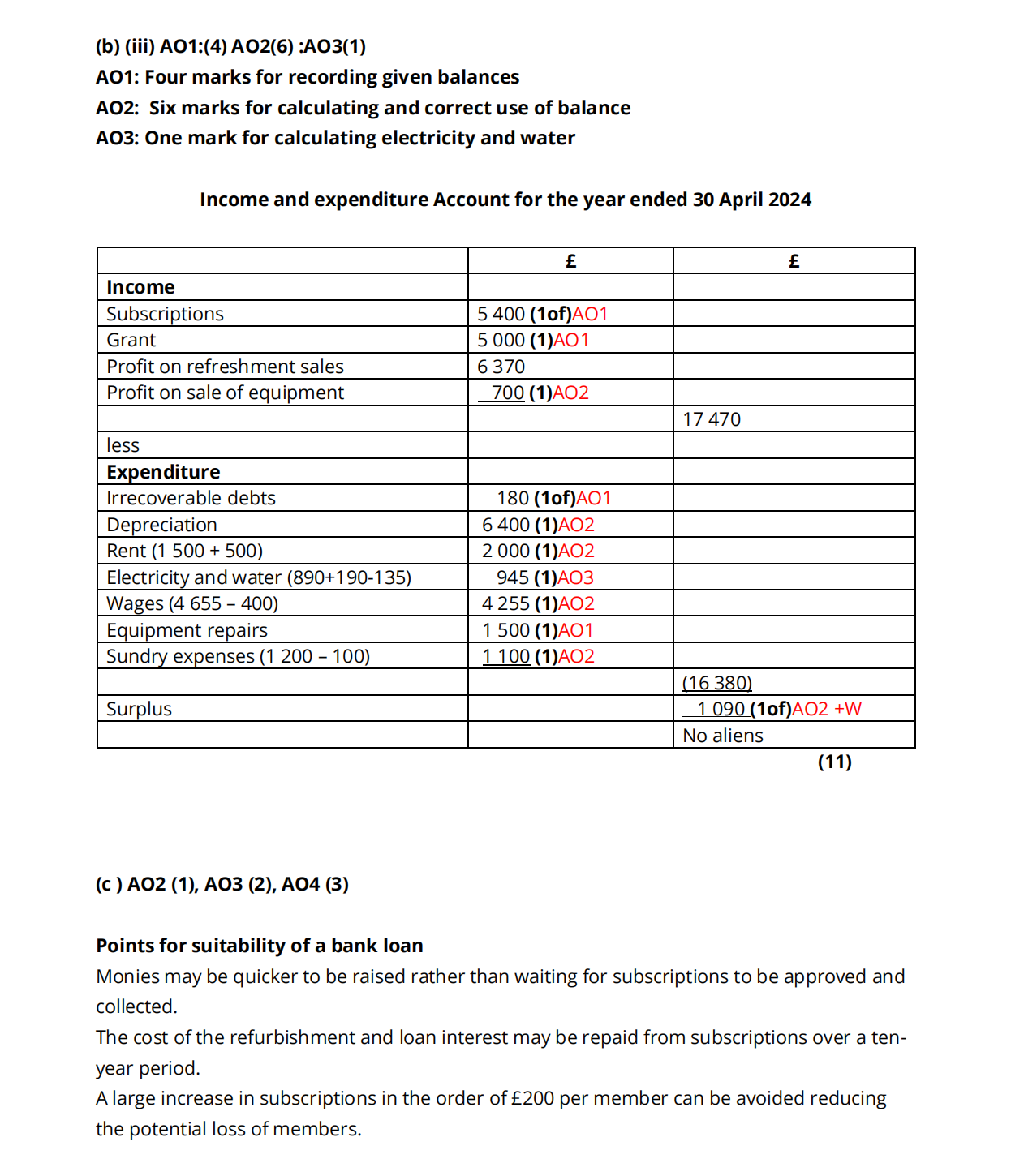 (b) (iii) AO1:(4) AO2(6) :AO3(1)
AO1: Four marks for recording given balances
AO2: Six marks for calculating and correct use of balance
AO3: One mark for calculating electricity and water

Income and expenditure Account for the year ended 30 April 2024

| | £ | £ |
|---|---|---|
| Income | | |
| Subscriptions | 5 400 (1of)AO1 | |
| Grant | 5 000 (1)AO1 | |
| Profit on refreshment sales | 6 370 | |
| Profit on sale of equipment | 700 (1)AO2 | |
| | | 17 470 |
| less | | |
| Expenditure | | |
| Irrecoverable debts | 180 (1of)AO1 | |
| Depreciation | 6 400 (1)AO2 | |
| Rent (1 500 + 500) | 2 000 (1)AO2 | |
| Electricity and water (890+190-135) | 945 (1)AO3 | |
| Wages (4 655 – 400) | 4 255 (1)AO2 | |
| Equipment repairs | 1 500 (1)AO1 | |
| Sundry expenses (1 200 – 100) | 1 100 (1)AO2 | |
| | | (16 380) |
| Surplus | | 1 090 (1of)AO2 +W |
| | | No aliens |

(11)

(c ) AO2 (1), AO3 (2), AO4 (3)

Points for suitability of a bank loan
Monies may be quicker to be raised rather than waiting for subscriptions to be approved and collected.
The cost of the refurbishment and loan interest may be repaid from subscriptions over a ten-year period.
A large increase in subscriptions in the order of £200 per member can be avoided reducing the potential loss of members.